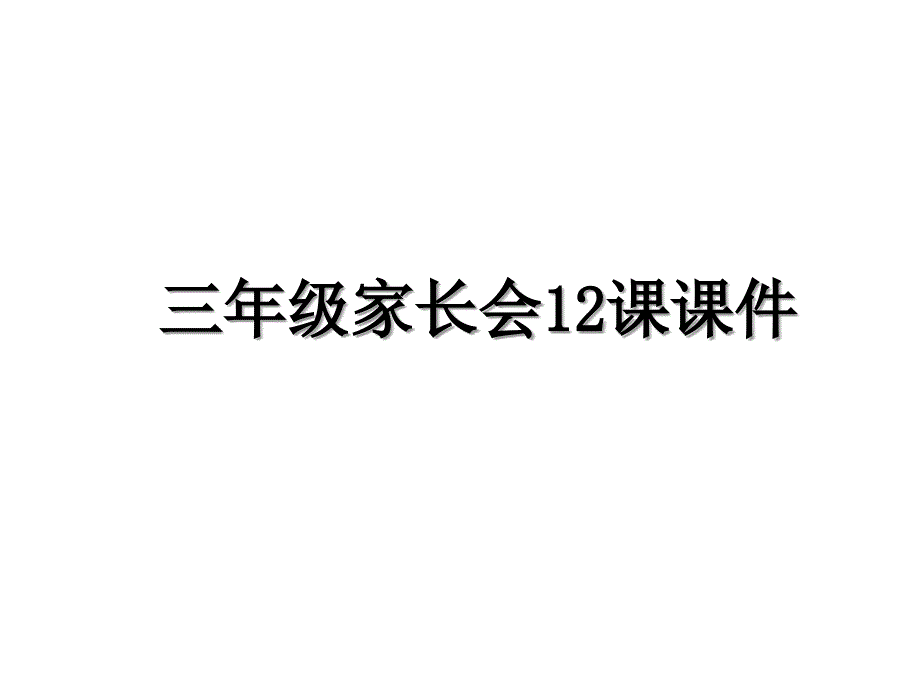 三年级家长会12课课件